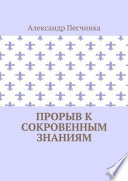 Александр Песчинка

ПРОРЫВ К СОКРОВЕННЫМ ЗНАНИЯМ